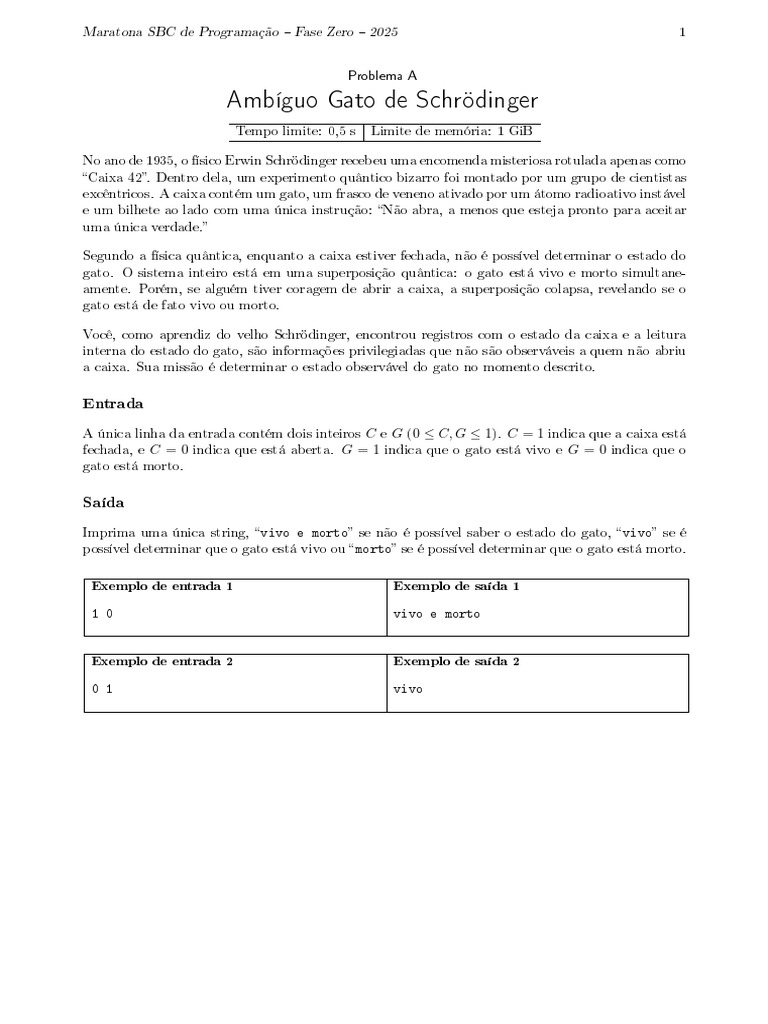 Maratona SBC de Programação – Fase Zero – 2025

1

Problema A
Ambíguo Gato de Schrödinger

| Tempo limite: 0,5 s | Limite de memória: 1 GiB |
|---|---|

No ano de 1935, o físico Erwin Schrödinger recebeu uma encomenda misteriosa rotulada apenas como "Caixa 42". Dentro dela, um experimento quântico bizarro foi montado por um grupo de cientistas excêntricos. A caixa contém um gato, um frasco de veneno ativado por um átomo radioativo instável e um bilhete ao lado com uma única instrução: "Não abra, a menos que esteja pronto para aceitar uma única verdade."

Segundo a física quântica, enquanto a caixa estiver fechada, não é possível determinar o estado do gato. O sistema inteiro está em uma superposição quântica: o gato está vivo e morto simultaneamente. Porém, se alguém tiver coragem de abrir a caixa, a superposição colapsa, revelando se o gato está de fato vivo ou morto.

Você, como aprendiz do velho Schrödinger, encontrou registros com o estado da caixa e a leitura interna do estado do gato, são informações privilegiadas que não são observáveis a quem não abriu a caixa. Sua missão é determinar o estado observável do gato no momento descrito.

Entrada

A única linha da entrada contém dois inteiros $C$ e $G$ ($0 \leq C, G \leq 1$). $C = 1$ indica que a caixa está fechada, e $C = 0$ indica que está aberta. $G = 1$ indica que o gato está vivo e $G = 0$ indica que o gato está morto.

Saída

Imprima uma única string, "vivo e morto" se não é possível saber o estado do gato, "vivo" se é possível determinar que o gato está vivo ou "morto" se é possível determinar que o gato está morto.

| Exemplo de entrada 1 | Exemplo de saída 1 |
|---|---|
| 1 0 | vivo e morto |

| Exemplo de entrada 2 | Exemplo de saída 2 |
|---|---|
| 0 1 | vivo |